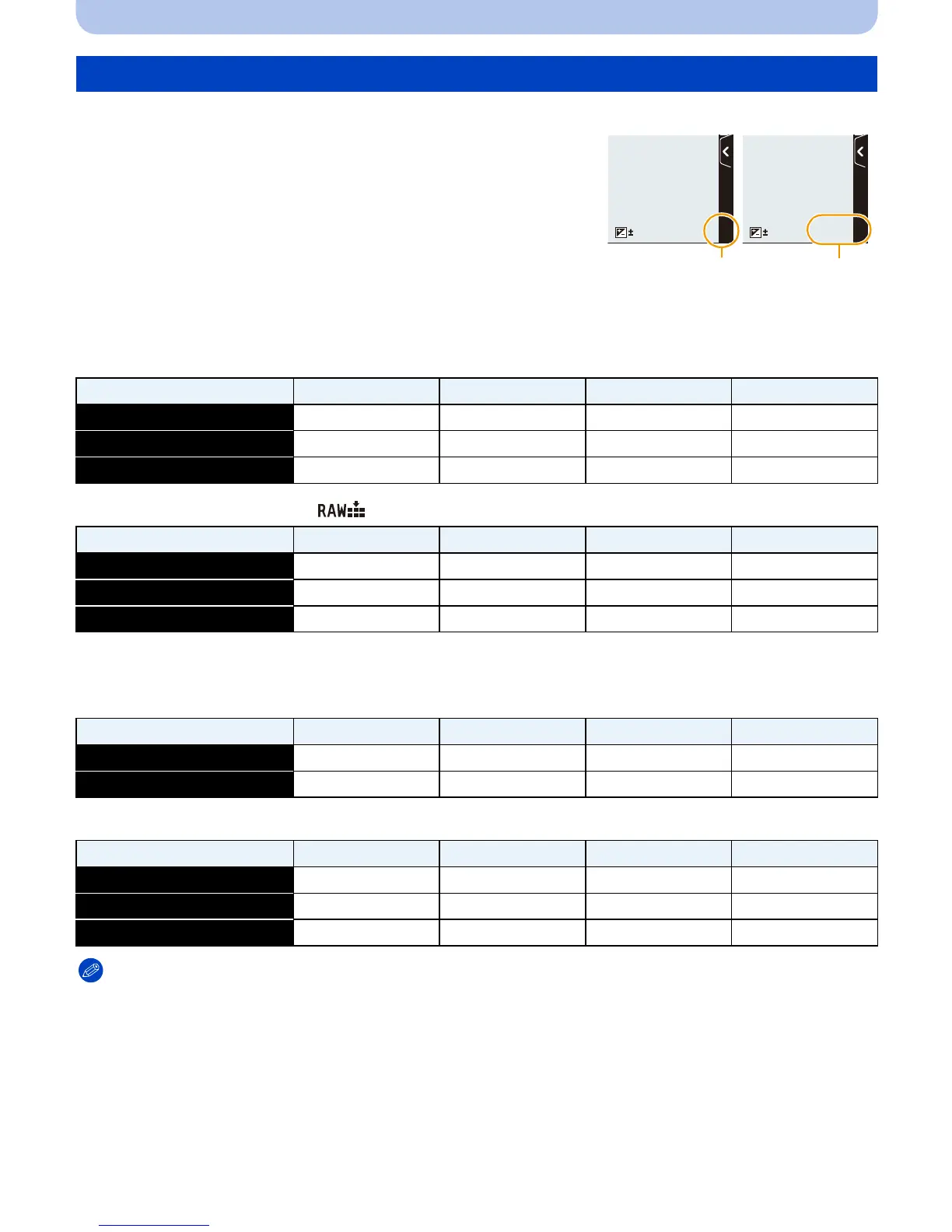 RAW